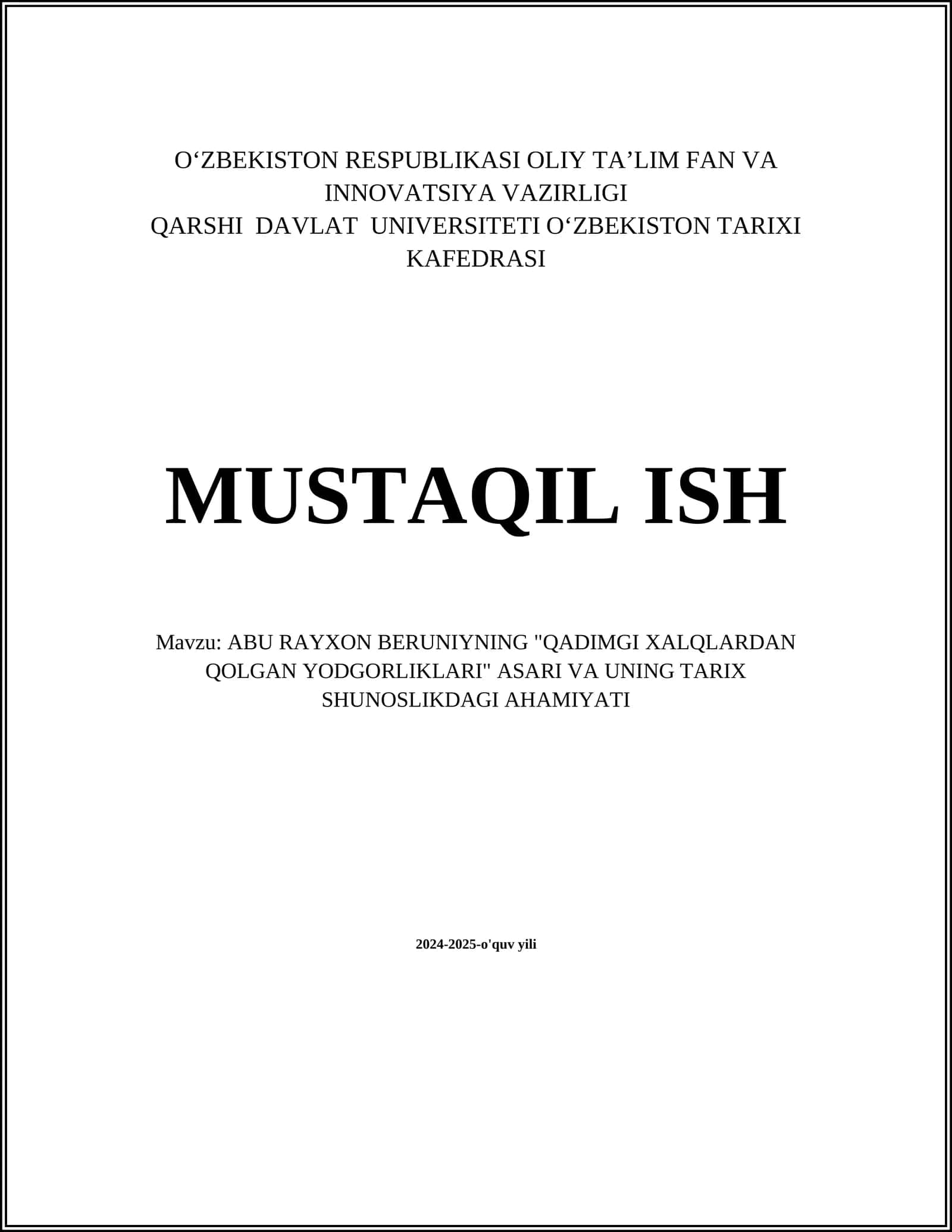 O'ZBEKISTON RESPUBLIKASI OLIY TA'LIM FAN VA INNOVATSIYA VAZIRLIGI
QARSHI DAVLAT UNIVERSITETI O'ZBEKISTON TARIXI KAFEDRASI

MUSTAQIL ISH

Mavzu: ABU RAYXON BERUNIYNING "QADIMGI XALQLARDAN QOLGAN YODGORLIKLARI" ASARI VA UNING TARIX SHUNOSLIKDAGI AHAMIYATI

2024-2025-o'quv yili